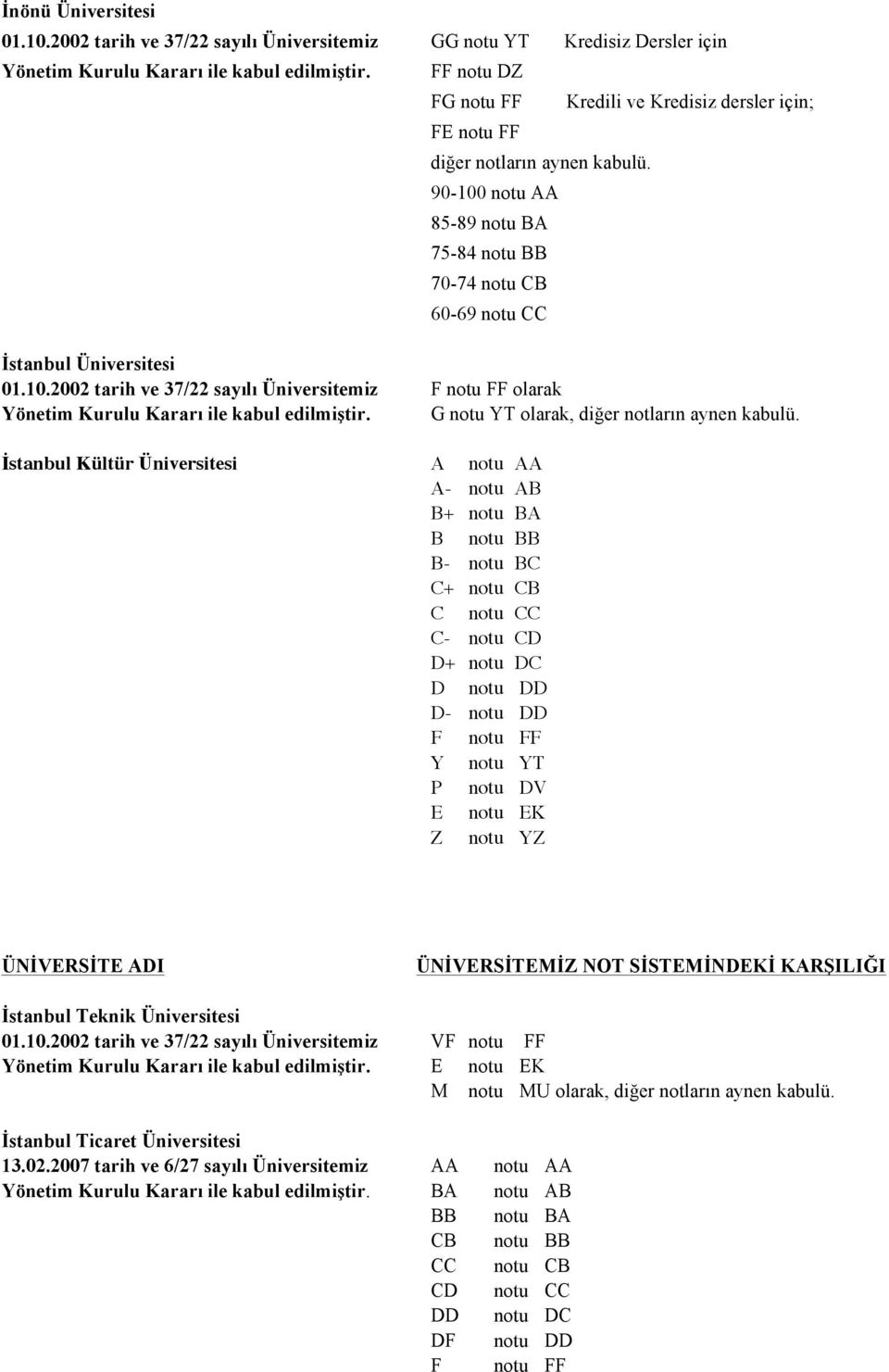 İnönü Üniversitesi
01.10.2002 tarih ve 37/22 sayılı Üniversitemiz Yönetim Kurulu Kararı ile kabul edilmiştir.

GG notu YT Kredisiz Dersler için
FF notu DZ
FG notu FF Kredili ve Kredisiz dersler için;
FE notu FF
diğer notların aynen kabulü.
90-100 notu AA
85-89 notu BA
75-84 notu BB
70-74 notu CB
60-69 notu CC

İstanbul Üniversitesi
01.10.2002 tarih ve 37/22 sayılı Üniversitemiz Yönetim Kurulu Kararı ile kabul edilmiştir.

F notu FF olarak
G notu YT olarak, diğer notların aynen kabulü.

İstanbul Kültür Üniversitesi

A notu AA
A- notu AB
B+ notu BA
B notu BB
B- notu BC
C+ notu CB
C notu CC
C- notu CD
D+ notu DC
D notu DD
D- notu DD
F notu FF
Y notu YT
P notu DV
E notu EK
Z notu YZ

ÜNİVERSİTE ADI

ÜNİVERSİTEMİZ NOT SİSTEMİNDEKİ KARŞILIĞI

İstanbul Teknik Üniversitesi
01.10.2002 tarih ve 37/22 sayılı Üniversitemiz Yönetim Kurulu Kararı ile kabul edilmiştir.

VF notu FF
E notu EK
M notu MU olarak, diğer notların aynen kabulü.

İstanbul Ticaret Üniversitesi
13.02.2007 tarih ve 6/27 sayılı Üniversitemiz Yönetim Kurulu Kararı ile kabul edilmiştir.

AA notu AA
BA notu AB
BB notu BA
CB notu BB
CC notu CB
CD notu CC
DD notu DC
DF notu DD
F notu FF